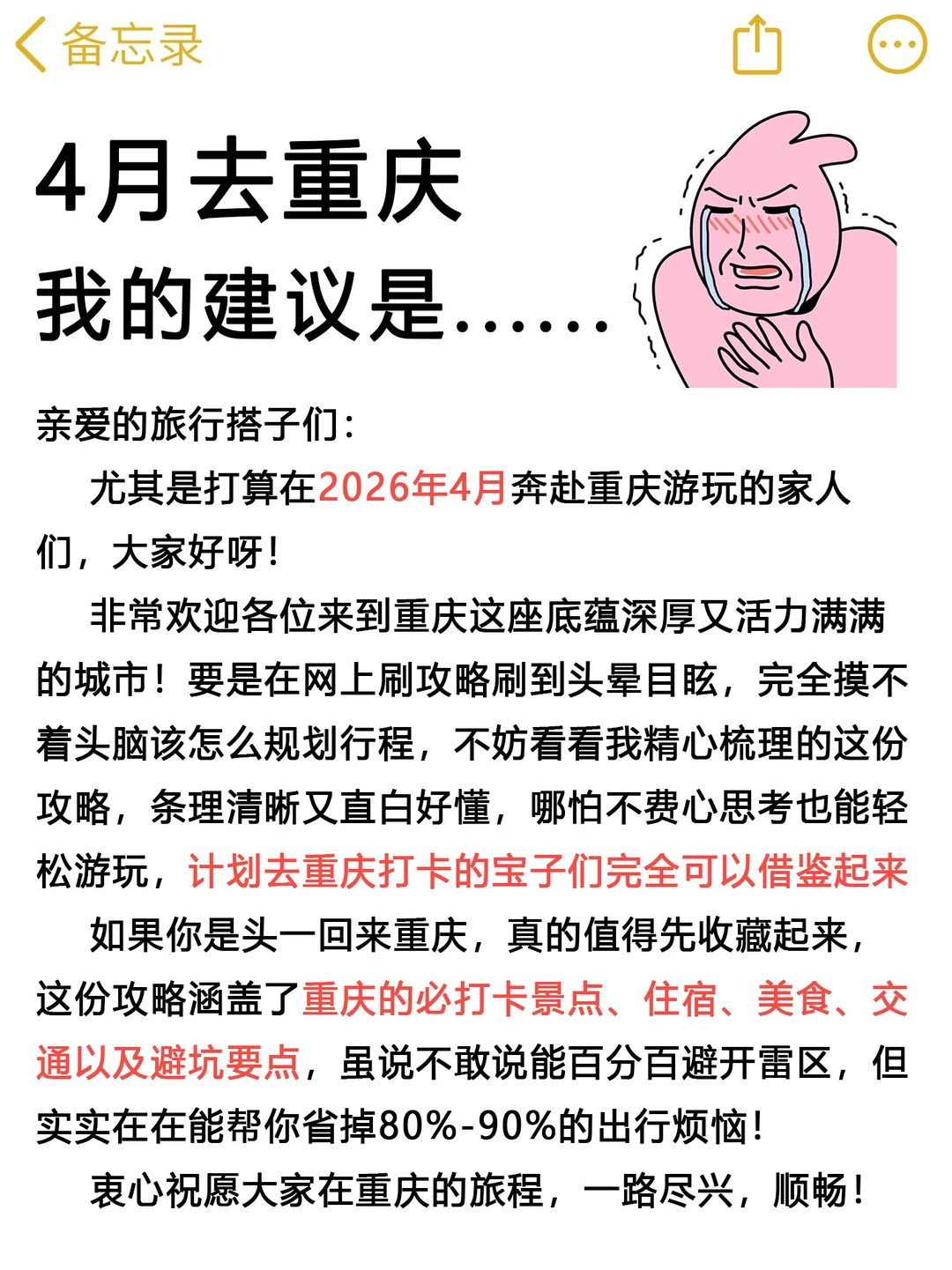 备忘录

4月去重庆
我的建议是……

亲爱的旅行搭子们:

尤其是打算在2026年4月奔赴重庆游玩的家人们，大家好呀!

非常欢迎各位来到重庆这座底蕴深厚又活力满满的城市！要是在网上刷攻略刷到头晕目眩，完全摸不着头脑该怎么规划行程，不妨看看我精心梳理的这份攻略，条理清晰又直白好懂，哪怕不费心思考也能轻松游玩，计划去重庆打卡的宝子们完全可以借鉴起来

如果你是头一回来重庆，真的值得先收藏起来，这份攻略涵盖了重庆的必打卡景点、住宿、美食、交通以及避坑要点，虽说不敢说能百分百避开雷区，但实实在在能帮你省掉80%-90%的出行烦恼!

衷心祝愿大家在重庆的旅程，一路尽兴，顺畅!